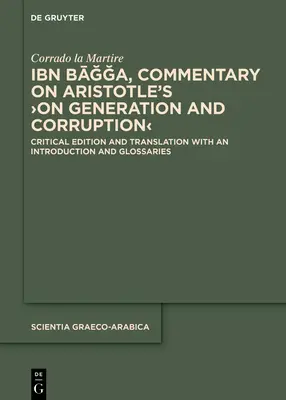 DE GRUYTER

Corrado la Martire

IBN BĀǦǦA, COMMENTARY ON ARISTOTLE'S ›ON GENERATION AND CORRUPTION‹

CRITICAL EDITION AND TRANSLATION WITH AN INTRODUCTION AND GLOSSARIES

SCIENTIA GRAECO-ARABICA

DE G